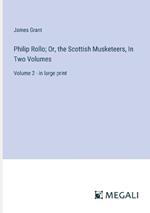 James Grant

Philip Rollo: Or, the Scottish Musketeers, In Two Volumes

Volume 2 - in large print

MEGALI